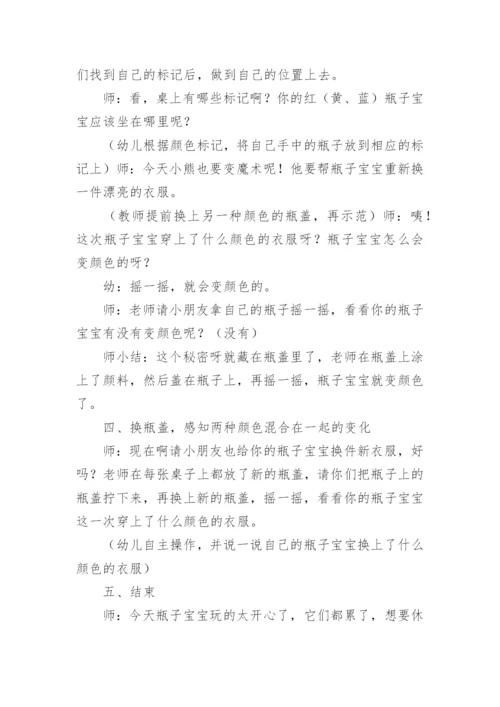 们找到自己的标记后，做到自己的位置上去。

师：看，桌上有哪些标记啊？你的红（黄、蓝）瓶子宝宝应该坐在哪里呢？

（幼儿根据颜色标记，将自己手中的瓶子放到相应的标记上）师：今天小熊也要变魔术呢！他要帮瓶子宝宝重新换一件漂亮的衣服。

（教师提前换上另一种颜色的瓶盖，再示范）师：咦！这次瓶子宝宝穿上了什么颜色的衣服呀？瓶子宝宝怎么会变颜色的呀？

幼：摇一摇，就会变颜色的。

师：老师请小朋友拿自己的瓶子摇一摇，看看你的瓶子宝宝有没有变颜色呢？（没有）

师小结：这个秘密呀就藏在瓶盖里了，老师在瓶盖上涂上了颜料，然后盖在瓶子上，再摇一摇，瓶子宝宝就变颜色了。

四、换瓶盖，感知两种颜色混合在一起的变化

师：现在啊请小朋友也给你的瓶子宝宝换件新衣服，好吗？老师在每张桌子上都放了新的瓶盖，请你们把瓶子上的瓶盖拧下来，再换上新的瓶盖，摇一摇，看看你的瓶子宝宝这一次穿上了什么颜色的衣服。

（幼儿自主操作，并说一说自己的瓶子宝宝换上了什么颜色的衣服）

五、结束

师：今天瓶子宝宝玩的太开心了，它们都累了，想要休